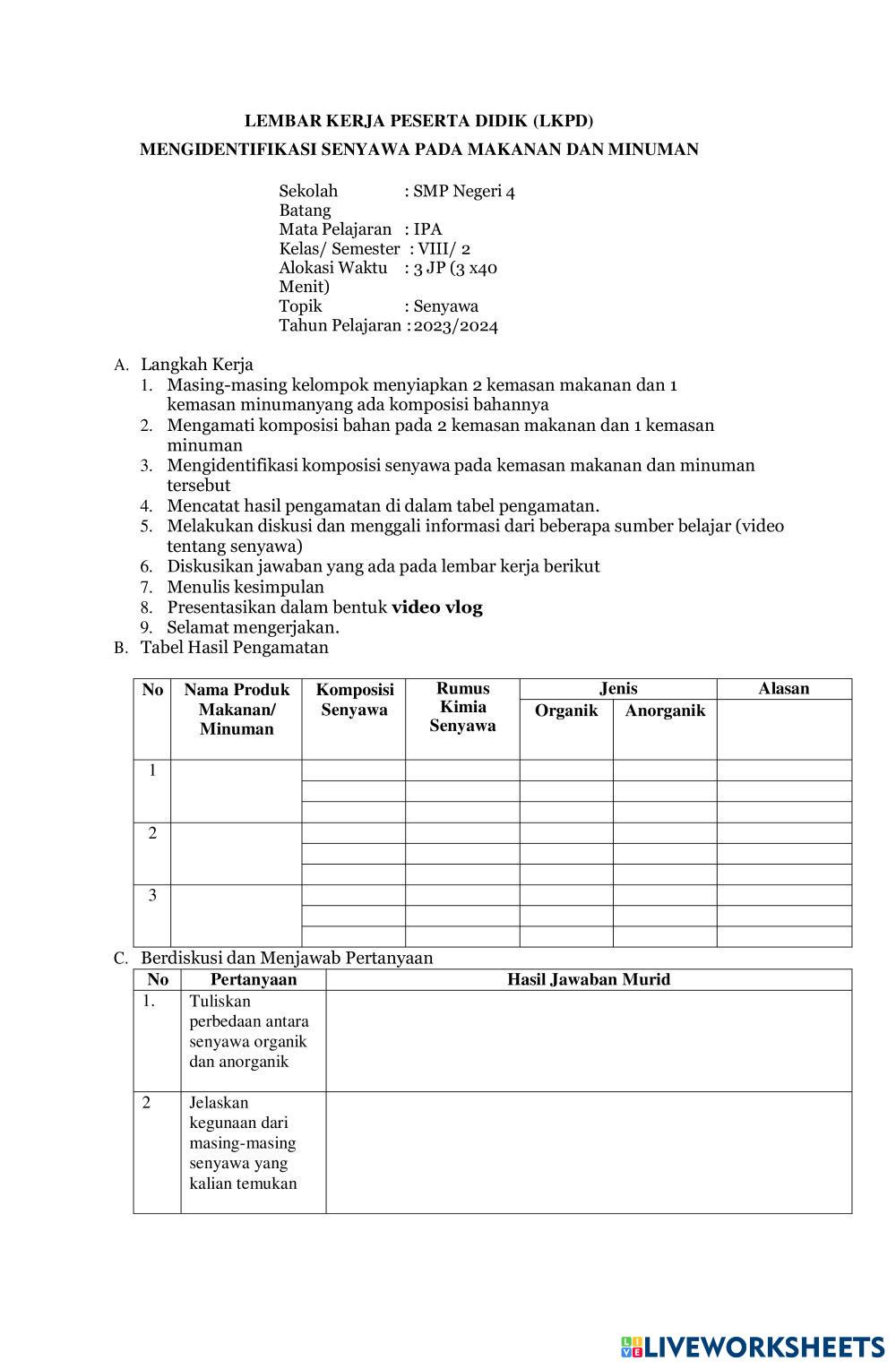 LEMBAR KERJA PESERTA DIDIK (LKPD)

MENGIDENTIFIKASI SENYAWA PADA MAKANAN DAN MINUMAN

Sekolah : SMP Negeri 4 Batang
Mata Pelajaran : IPA
Kelas/ Semester : VIII/ 2
Alokasi Waktu : 3 JP (3 x40 Menit)
Topik : Senyawa
Tahun Pelajaran : 2023/2024

A. Langkah Kerja
1. Masing-masing kelompok menyiapkan 2 kemasan makanan dan 1 kemasan minumanyang ada komposisi bahannya
2. Mengamati komposisi bahan pada 2 kemasan makanan dan 1 kemasan minuman
3. Mengidentifikasi komposisi senyawa pada kemasan makanan dan minuman tersebut
4. Mencatat hasil pengamatan di dalam tabel pengamatan.
5. Melakukan diskusi dan menggali informasi dari beberapa sumber belajar (video tentang senyawa)
6. Diskusikan jawaban yang ada pada lembar kerja berikut
7. Menulis kesimpulan
8. Presentasikan dalam bentuk video vlog
9. Selamat mengerjakan.

B. Tabel Hasil Pengamatan

| No | Nama Produk Makanan/ Minuman | Komposisi Senyawa | Rumus Kimia Senyawa | Jenis: Organik | Jenis: Anorganik | Alasan |
|---|---|---|---|---|---|---|
| 1 | | | | | | |
| | | | | | | |
| | | | | | | |
| 2 | | | | | | |
| | | | | | | |
| | | | | | | |
| 3 | | | | | | |
| | | | | | | |
| | | | | | | |

C. Berdiskusi dan Menjawab Pertanyaan

| No | Pertanyaan | Hasil Jawaban Murid |
|---|---|---|
| 1. | Tuliskan perbedaan antara senyawa organik dan anorganik | |
| 2 | Jelaskan kegunaan dari masing-masing senyawa yang kalian temukan | |

LIVEWORKSHEETS